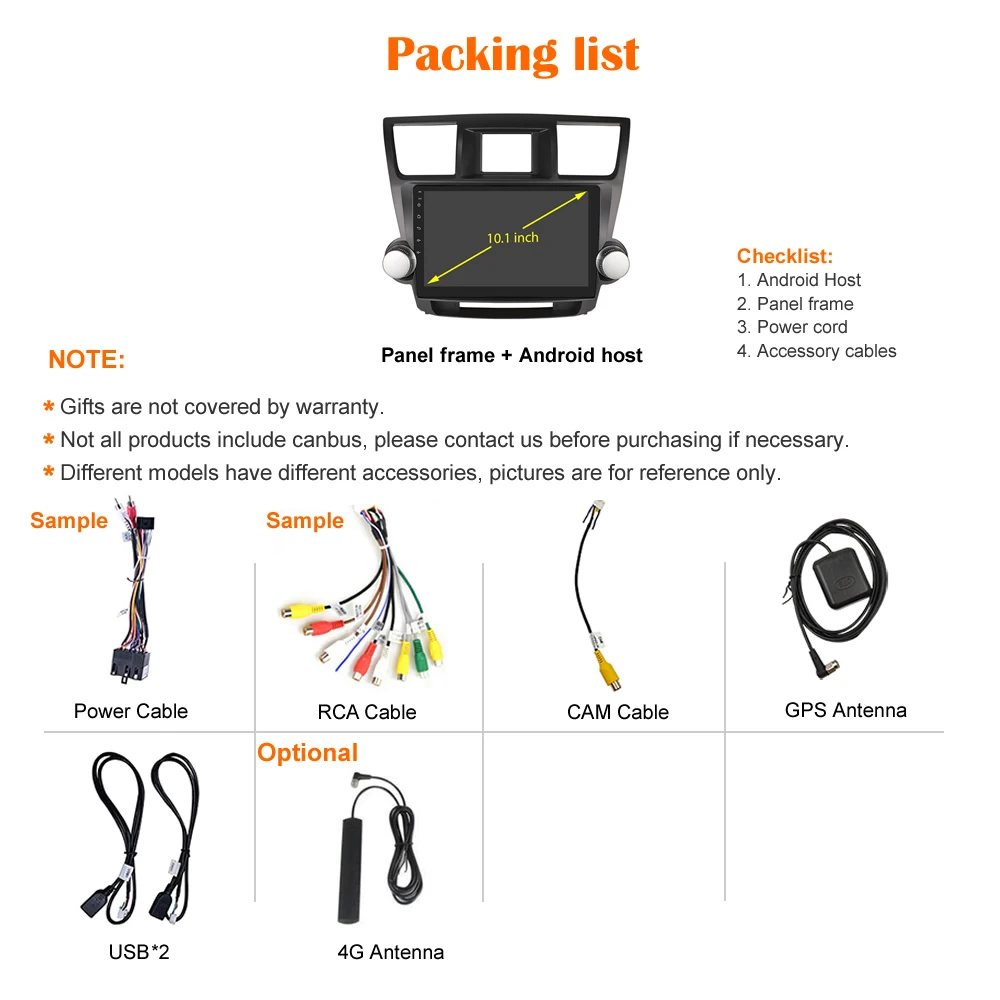 Packing list

10.1 inch

Panel frame + Android host

Checklist:
1. Android Host
2. Panel frame
3. Power cord
4. Accessory cables

NOTE:

* Gifts are not covered by warranty.
* Not all products include canbus, please contact us before purchasing if necessary.
* Different models have different accessories, pictures are for reference only.

Sample

Power Cable

Sample

RCA Cable

CAM Cable

GPS Antenna

USB*2

Optional

4G Antenna